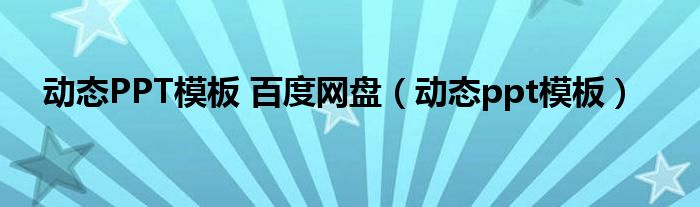 动态PPT模板 百度网盘（动态ppt模板）